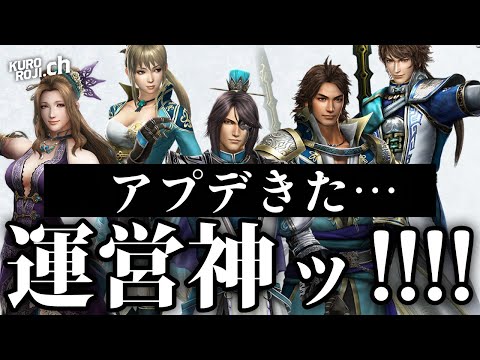 KURO ROJI.ch

アプデきた…

運営神ッ!!!!